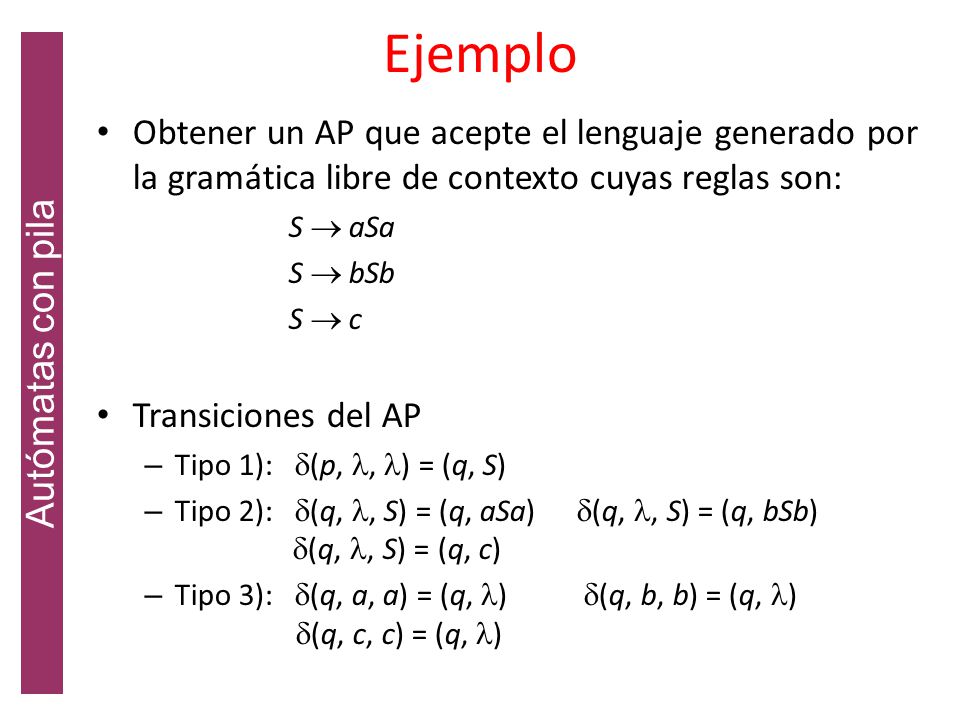 Autómatas con pila

Ejemplo

• Obtener un AP que acepte el lenguaje generado por la gramática libre de contexto cuyas reglas son:

$S \rightarrow aSa$

$S \rightarrow bSb$

$S \rightarrow c$

• Transiciones del AP

– Tipo 1): $\delta(p, \lambda, \lambda) = (q, S)$

– Tipo 2): $\delta(q, \lambda, S) = (q, aSa)$ $\delta(q, \lambda, S) = (q, bSb)$ $\delta(q, \lambda, S) = (q, c)$

– Tipo 3): $\delta(q, a, a) = (q, \lambda)$ $\delta(q, b, b) = (q, \lambda)$ $\delta(q, c, c) = (q, \lambda)$